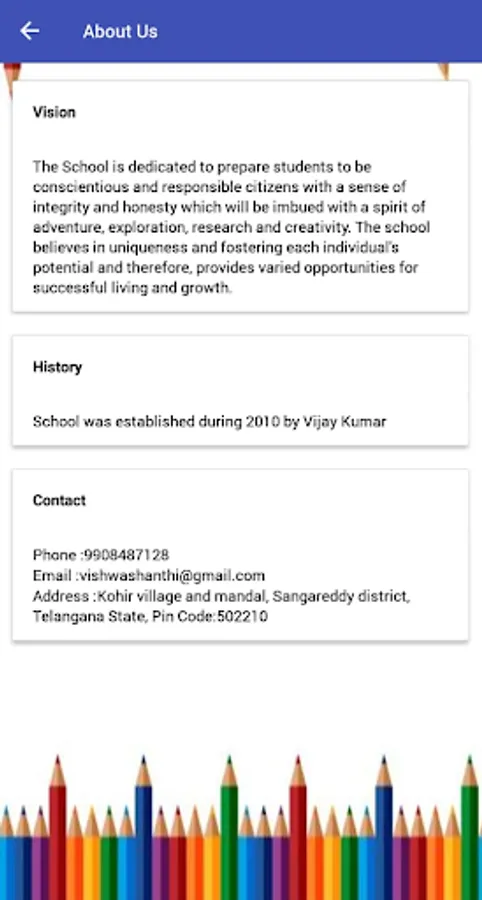 About Us

Vision

The School is dedicated to prepare students to be conscientious and responsible citizens with a sense of integrity and honesty which will be imbued with a spirit of adventure, exploration, research and creativity. The school believes in uniqueness and fostering each individual's potential and therefore, provides varied opportunities for successful living and growth.

History

School was established during 2010 by Vijay Kumar

Contact

Phone :9908487128
Email :vishwashanthi@gmail.com
Address :Kohir village and mandal, Sangareddy district, Telangana State, Pin Code:502210